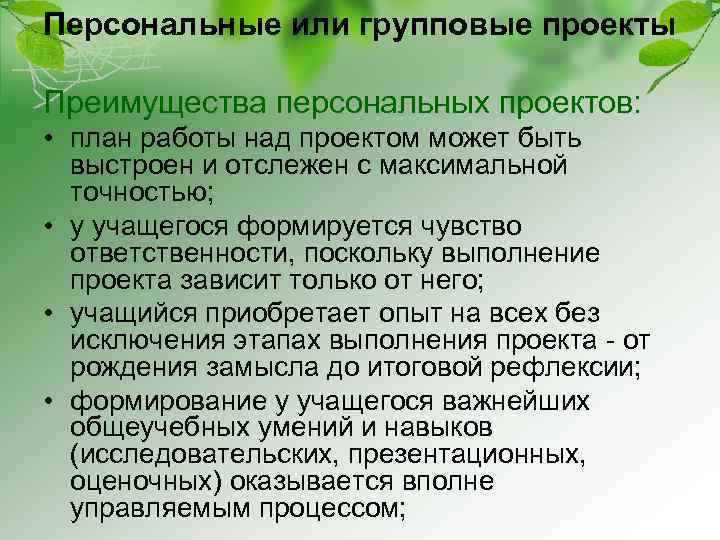 Персональные или групповые проекты

Преимущества персональных проектов:

• план работы над проектом может быть выстроен и отслежен с максимальной точностью;
• у учащегося формируется чувство ответственности, поскольку выполнение проекта зависит только от него;
• учащийся приобретает опыт на всех без исключения этапах выполнения проекта - от рождения замысла до итоговой рефлексии;
• формирование у учащегося важнейших общеучебных умений и навыков (исследовательских, презентационных, оценочных) оказывается вполне управляемым процессом;